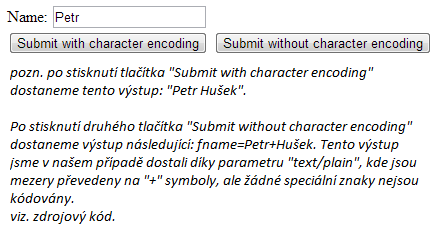 Name: Petr

Submit with character encoding

Submit without character encoding

pozn. po stisknutí tlačítka "Submit with character encoding" dostaneme tento výstup: "Petr Hušek".

Po stisknutí druhého tlačítka "Submit without character encoding" dostaneme výstup následující: fname=Petr+Hušek. Tento výstup jsme v našem případě dostali díky parametru "text/plain", kde jsou mezery převedeny na "+" symboly, ale žádné speciální znaky nejsou kódovány.
viz. zdrojový kód.